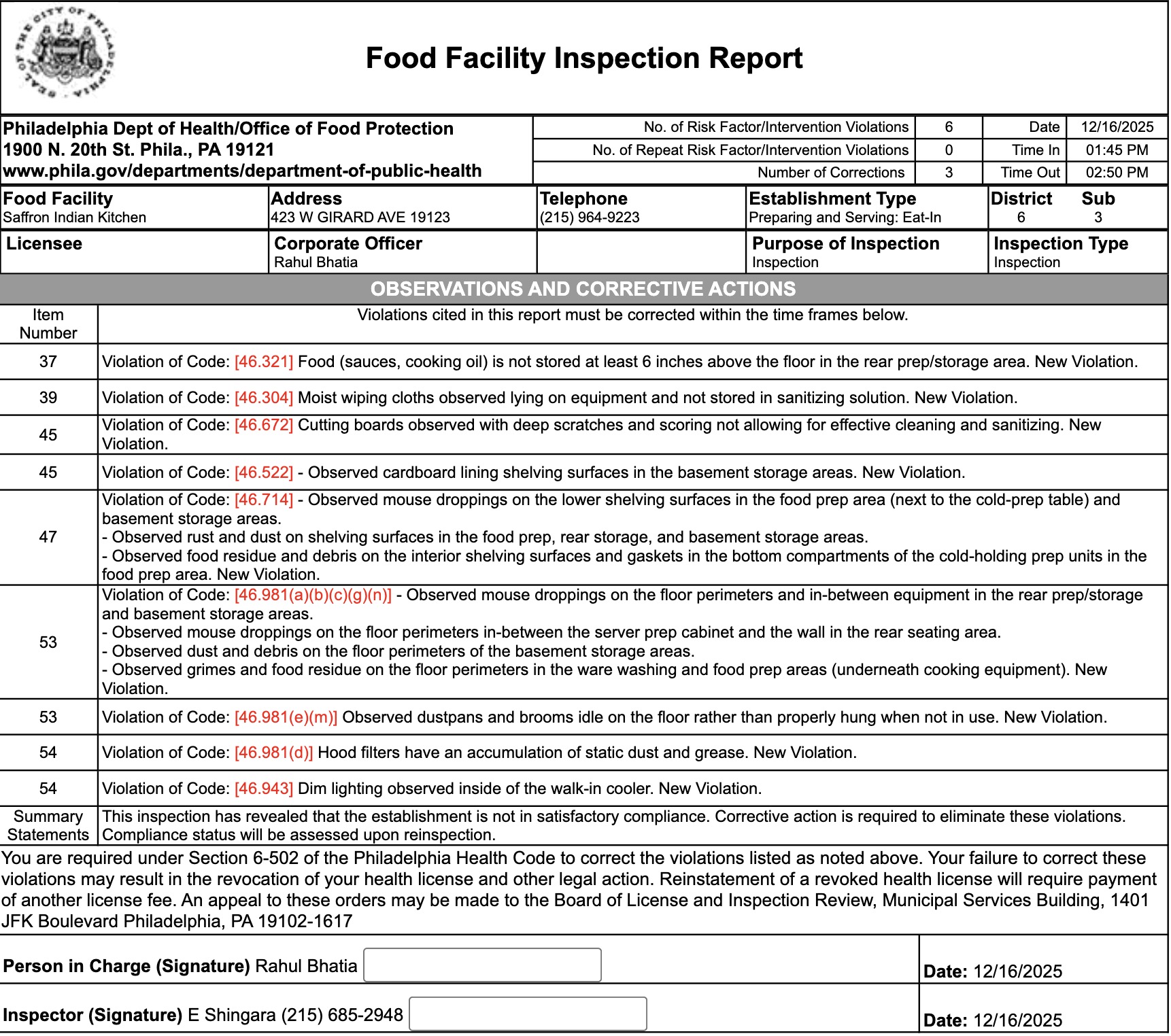 SEAL OF THE CITY OF PHILADELPHIA

Food Facility Inspection Report

Philadelphia Dept of Health/Office of Food Protection
1900 N. 20th St. Phila., PA 19121
www.phila.gov/departments/department-of-public-health

| No. of Risk Factor/Intervention Violations | 6 | Date | 12/16/2025 |
|---|---|---|---|
| No. of Repeat Risk Factor/Intervention Violations | 0 | Time In | 01:45 PM |
| Number of Corrections | 3 | Time Out | 02:50 PM |

| Food Facility | Address | Telephone | Establishment Type | District | Sub |
|---|---|---|---|---|---|
| Saffron Indian Kitchen | 423 W GIRARD AVE 19123 | (215) 964-9223 | Preparing and Serving: Eat-In | 6 | 3 |

| Licensee | Corporate Officer | | Purpose of Inspection | Inspection Type |
|---|---|---|---|---|
| | Rahul Bhatia | | Inspection | Inspection |

OBSERVATIONS AND CORRECTIVE ACTIONS

| Item Number | Violations cited in this report must be corrected within the time frames below. |
|---|---|
| 37 | Violation of Code: [46.321] Food (sauces, cooking oil) is not stored at least 6 inches above the floor in the rear prep/storage area. New Violation. |
| 39 | Violation of Code: [46.304] Moist wiping cloths observed lying on equipment and not stored in sanitizing solution. New Violation. |
| 45 | Violation of Code: [46.672] Cutting boards observed with deep scratches and scoring not allowing for effective cleaning and sanitizing. New Violation. |
| 45 | Violation of Code: [46.522] - Observed cardboard lining shelving surfaces in the basement storage areas. New Violation. |
| 47 | Violation of Code: [46.714] - Observed mouse droppings on the lower shelving surfaces in the food prep area (next to the cold-prep table) and basement storage areas. - Observed rust and dust on shelving surfaces in the food prep, rear storage, and basement storage areas. - Observed food residue and debris on the interior shelving surfaces and gaskets in the bottom compartments of the cold-holding prep units in the food prep area. New Violation. |
| 53 | Violation of Code: [46.981(a)(b)(c)(g)(n)] - Observed mouse droppings on the floor perimeters and in-between equipment in the rear prep/storage and basement storage areas. - Observed mouse droppings on the floor perimeters in-between the server prep cabinet and the wall in the rear seating area. - Observed dust and debris on the floor perimeters of the basement storage areas. - Observed grimes and food residue on the floor perimeters in the ware washing and food prep areas (underneath cooking equipment). New Violation. |
| 53 | Violation of Code: [46.981(e)(m)] Observed dustpans and brooms idle on the floor rather than properly hung when not in use. New Violation. |
| 54 | Violation of Code: [46.981(d)] Hood filters have an accumulation of static dust and grease. New Violation. |
| 54 | Violation of Code: [46.943] Dim lighting observed inside of the walk-in cooler. New Violation. |
| Summary Statements | This inspection has revealed that the establishment is not in satisfactory compliance. Corrective action is required to eliminate these violations. Compliance status will be assessed upon reinspection. |

You are required under Section 6-502 of the Philadelphia Health Code to correct the violations listed as noted above. Your failure to correct these violations may result in the revocation of your health license and other legal action. Reinstatement of a revoked health license will require payment of another license fee. An appeal to these orders may be made to the Board of License and Inspection Review, Municipal Services Building, 1401 JFK Boulevard Philadelphia, PA 19102-1617

Person in Charge (Signature) Rahul Bhatia Date: 12/16/2025

Inspector (Signature) E Shingara (215) 685-2948 Date: 12/16/2025